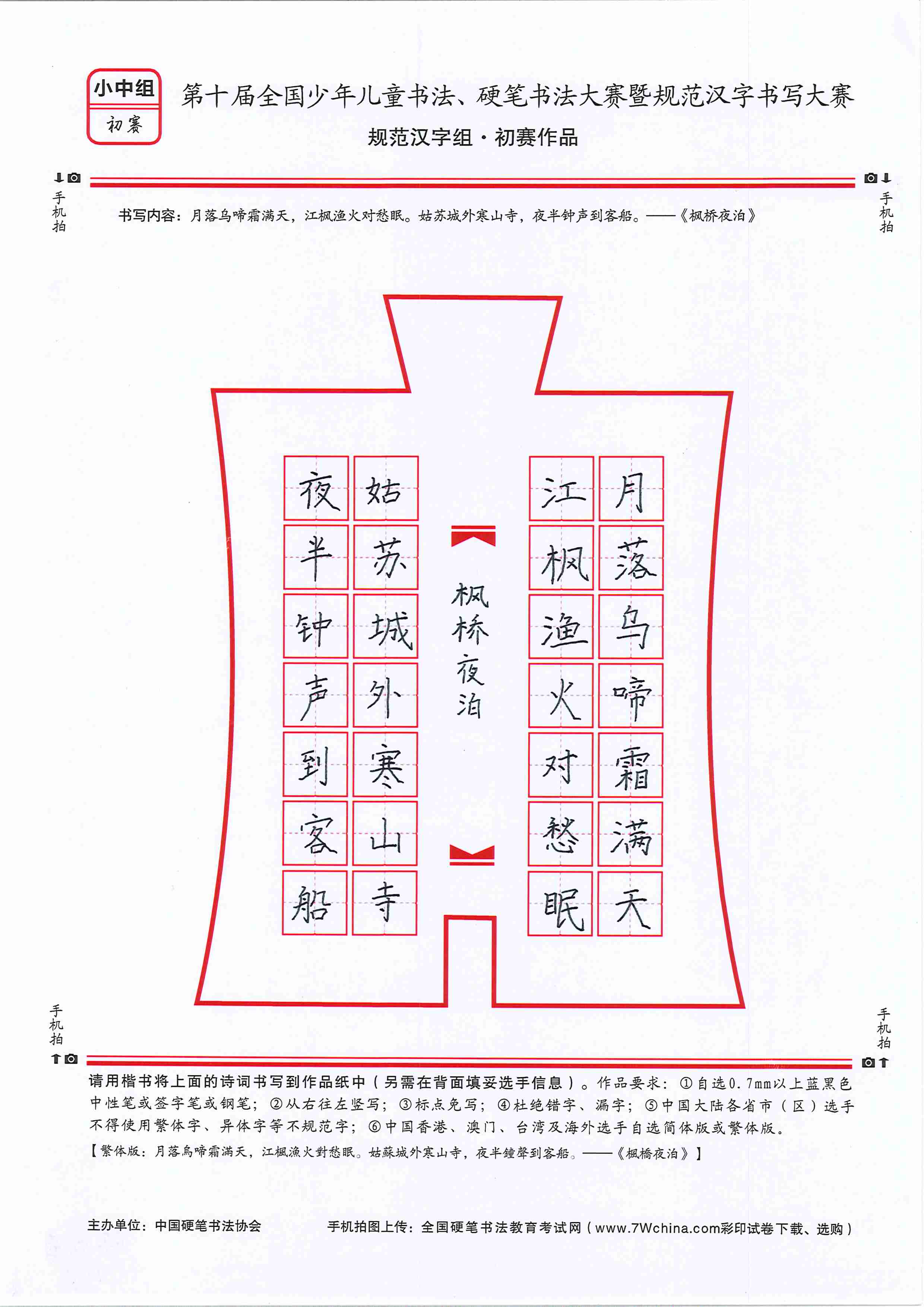 小中组
初赛

第十届全国少年儿童书法、硬笔书法大赛暨规范汉字书写大赛
规范汉字组·初赛作品

手机拍　　手机拍

书写内容：月落乌啼霜满天，江枫渔火对愁眠。姑苏城外寒山寺，夜半钟声到客船。——《枫桥夜泊》

月落乌啼霜满天
江枫渔火对愁眠

枫桥夜泊

姑苏城外寒山寺
夜半钟声到客船

手机拍　　手机拍

请用楷书将上面的诗词书写到作品纸中（另需在背面填妥选手信息）。作品要求：①自选0.7mm以上蓝黑色中性笔或签字笔或钢笔；②从右往左竖写；③标点免写；④杜绝错字、漏字；⑤中国大陆各省市（区）选手不得使用繁体字、异体字等不规范字；⑥中国香港、澳门、台湾及海外选手自选简体版或繁体版。
【繁体版：月落烏啼霜滿天，江楓漁火對愁眠。姑蘇城外寒山寺，夜半鐘聲到客船。——《楓橋夜泊》】

主办单位：中国硬笔书法协会　　手机拍图上传：全国硬笔书法教育考试网（www.7Wchina.com彩印试卷下载、选购）